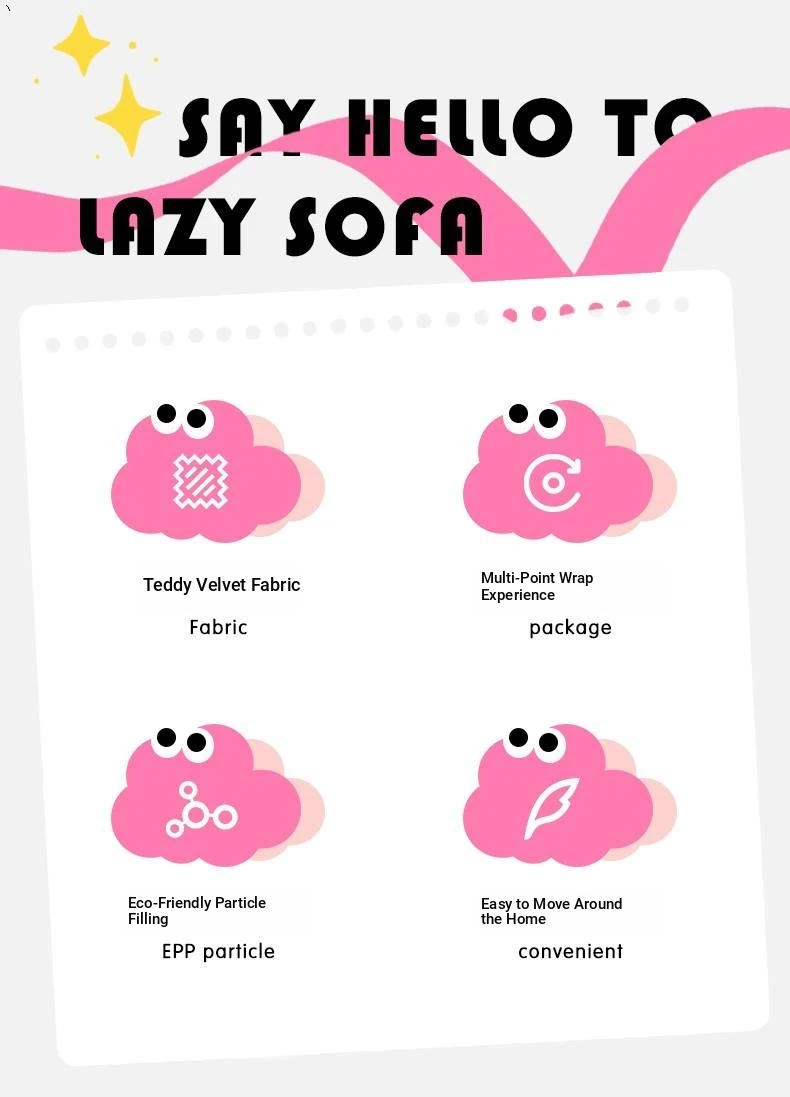 SAY HELLO TO LAZY SOFA

Teddy Velvet Fabric

Fabric

Multi-Point Wrap Experience

package

Eco-Friendly Particle Filling

EPP particle

Easy to Move Around the Home

convenient